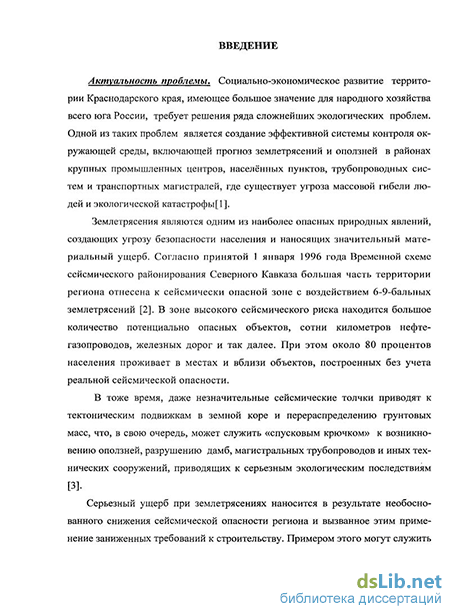 ВВЕДЕНИЕ

Актуальность проблемы. Социально-экономическое развитие территории Краснодарского края, имеющее большое значение для народного хозяйства всего юга России, требует решения ряда сложнейших экологических проблем. Одной из таких проблем является создание эффективной системы контроля окружающей среды, включающей прогноз землетрясений и оползней в районах крупных промышленных центров, населённых пунктов, трубопроводных систем и транспортных магистралей, где существует угроза массовой гибели людей и экологической катастрофы[1].

Землетрясения являются одним из наиболее опасных природных явлений, создающих угрозу безопасности населения и наносящих значительный материальный ущерб. Согласно принятой 1 января 1996 года Временной схеме сейсмического районирования Северного Кавказа большая часть территории региона отнесена к сейсмически опасной зоне с воздействием 6-9-бальных землетрясений [2]. В зоне высокого сейсмического риска находится большое количество потенциально опасных объектов, сотни километров нефтегазопроводов, железных дорог и так далее. При этом около 80 процентов населения проживает в местах и вблизи объектов, построенных без учета реальной сейсмической опасности.

В тоже время, даже незначительные сейсмические толчки приводят к тектоническим подвижкам в земной коре и перераспределению грунтовых масс, что, в свою очередь, может служить «спусковым крючком» к возникновению оползней, разрушению дамб, магистральных трубопроводов и иных технических сооружений, приводящих к серьезным экологическим последствиям [3].

Серьезный ущерб при землетрясениях наносится в результате необоснованного снижения сейсмической опасности региона и вызванное этим применение заниженных требований к строительству. Примером этого могут служить

dsLib.net
библиотека диссертаций